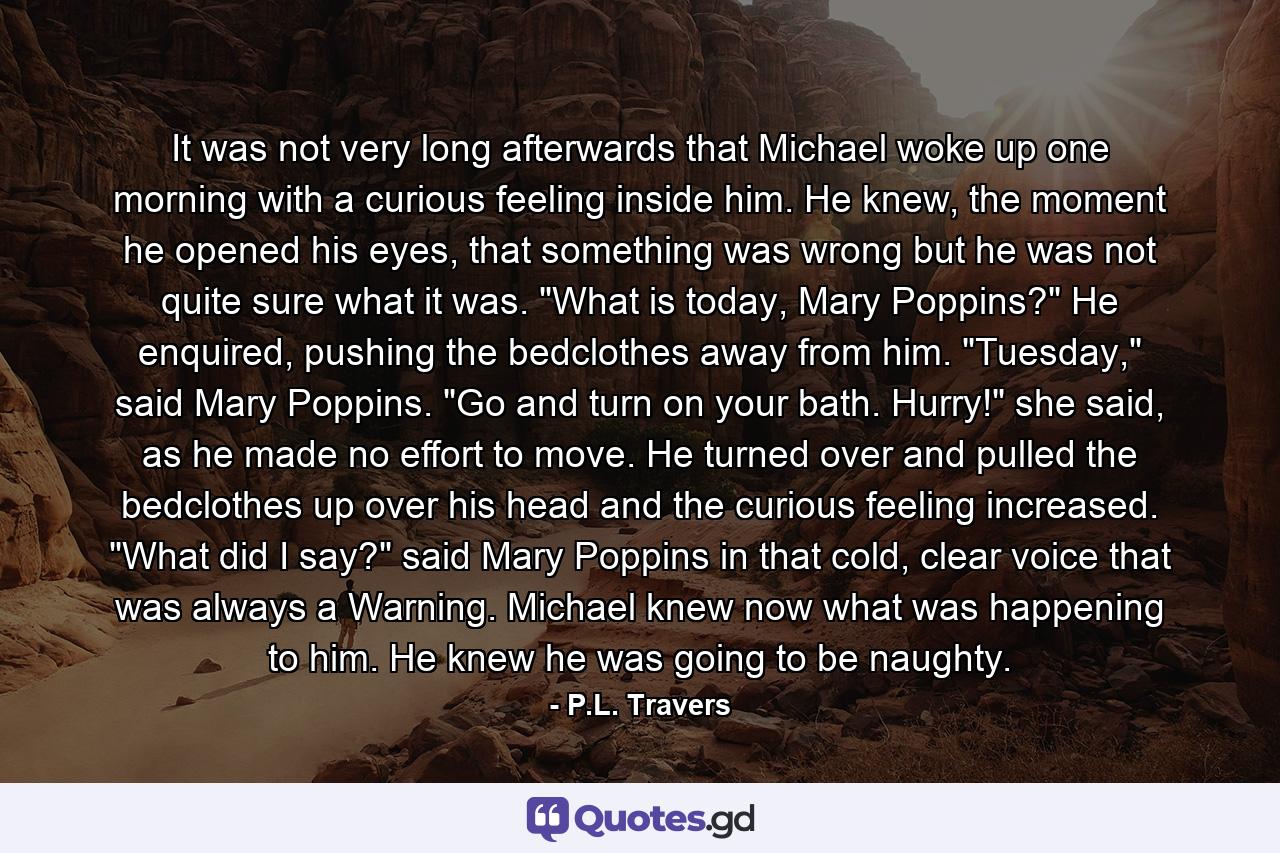 It was not very long afterwards that Michael woke up one morning with a curious feeling inside him. He knew, the moment he opened his eyes, that something was wrong but he was not quite sure what it was. "What is today, Mary Poppins?" He enquired, pushing the bedclothes away from him. "Tuesday," said Mary Poppins. "Go and turn on your bath. Hurry!" she said, as he made no effort to move. He turned over and pulled the bedclothes up over his head and the curious feeling increased. "What did I say?" said Mary Poppins in that cold, clear voice that was always a Warning. Michael knew now what was happening to him. He knew he was going to be naughty.
- P.L. Travers

Quotes.gd